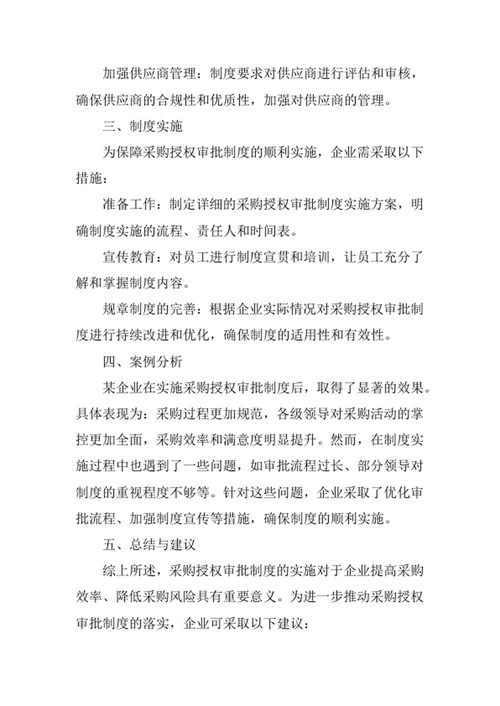 加强供应商管理：制度要求对供应商进行评估和审核，确保供应商的合规性和优质性，加强对供应商的管理。

三、制度实施

为保障采购授权审批制度的顺利实施，企业需采取以下措施：

准备工作：制定详细的采购授权审批制度实施方案，明确制度实施的流程、责任人和时间表。

宣传教育：对员工进行制度宣贯和培训，让员工充分了解和掌握制度内容。

规章制度的完善：根据企业实际情况对采购授权审批制度进行持续改进和优化，确保制度的适用性和有效性。

四、案例分析

某企业在实施采购授权审批制度后，取得了显著的效果。具体表现为：采购过程更加规范，各级领导对采购活动的掌控更加全面，采购效率和满意度明显提升。然而，在制度实施过程中也遇到了一些问题，如审批流程过长、部分领导对制度的重视程度不够等。针对这些问题，企业采取了优化审批流程、加强制度宣传等措施，确保制度的顺利实施。

五、总结与建议

综上所述，采购授权审批制度的实施对于企业提高采购效率、降低采购风险具有重要意义。为进一步推动采购授权审批制度的落实，企业可采取以下建议：